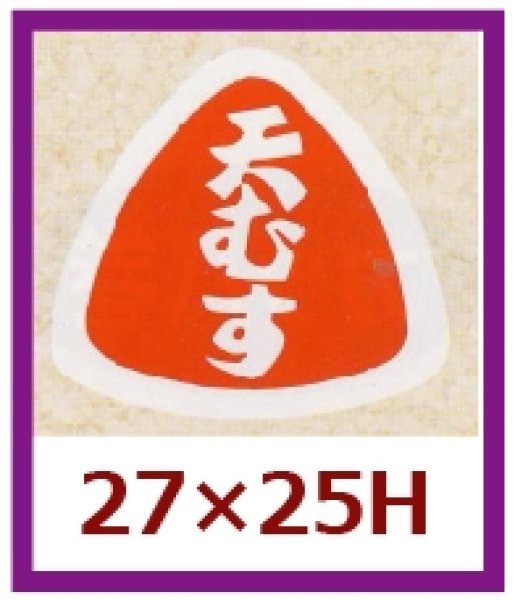 天むす

27×25H